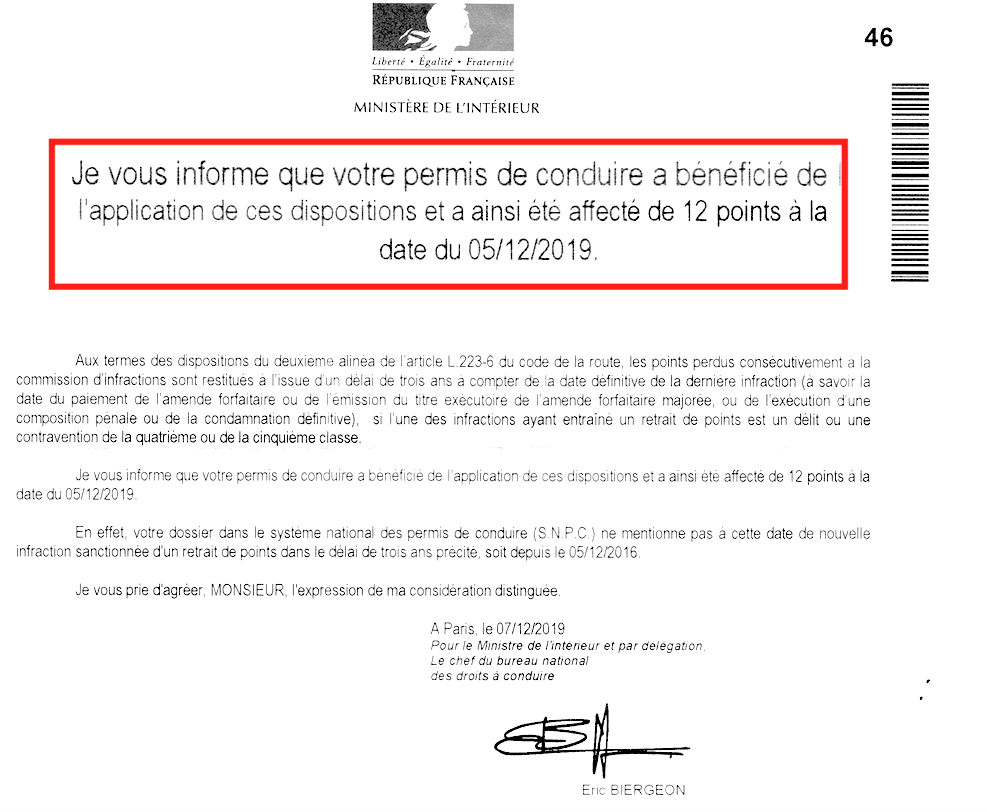 Liberté • Égalité • Fraternité
RÉPUBLIQUE FRANÇAISE
MINISTÈRE DE L'INTÉRIEUR

46

Je vous informe que votre permis de conduire a bénéficié de l'application de ces dispositions et a ainsi été affecté de 12 points à la date du 05/12/2019.

Aux termes des dispositions du deuxième alinéa de l'article L.223-6 du code de la route, les points perdus consécutivement à la commission d'infractions sont restitués à l'issue d'un délai de trois ans à compter de la date définitive de la dernière infraction (à savoir la date du paiement de l'amende forfaitaire ou de l'émission du titre exécutoire de l'amende forfaitaire majorée, ou de l'exécution d'une composition pénale ou de la condamnation définitive), si l'une des infractions ayant entraîné un retrait de points est un délit ou une contravention de la quatrième ou de la cinquième classe.

Je vous informe que votre permis de conduire a bénéficié de l'application de ces dispositions et a ainsi été affecté de 12 points à la date du 05/12/2019.

En effet, votre dossier dans le système national des permis de conduire (S.N.P.C.) ne mentionne pas à cette date de nouvelle infraction sanctionnée d'un retrait de points dans le délai de trois ans précité, soit depuis le 05/12/2016.

Je vous prie d'agréer, MONSIEUR, l'expression de ma considération distinguée.

A Paris, le 07/12/2019
Pour le Ministre de l'intérieur et par délégation,
Le chef du bureau national
des droits à conduire

Eric BIERGEON